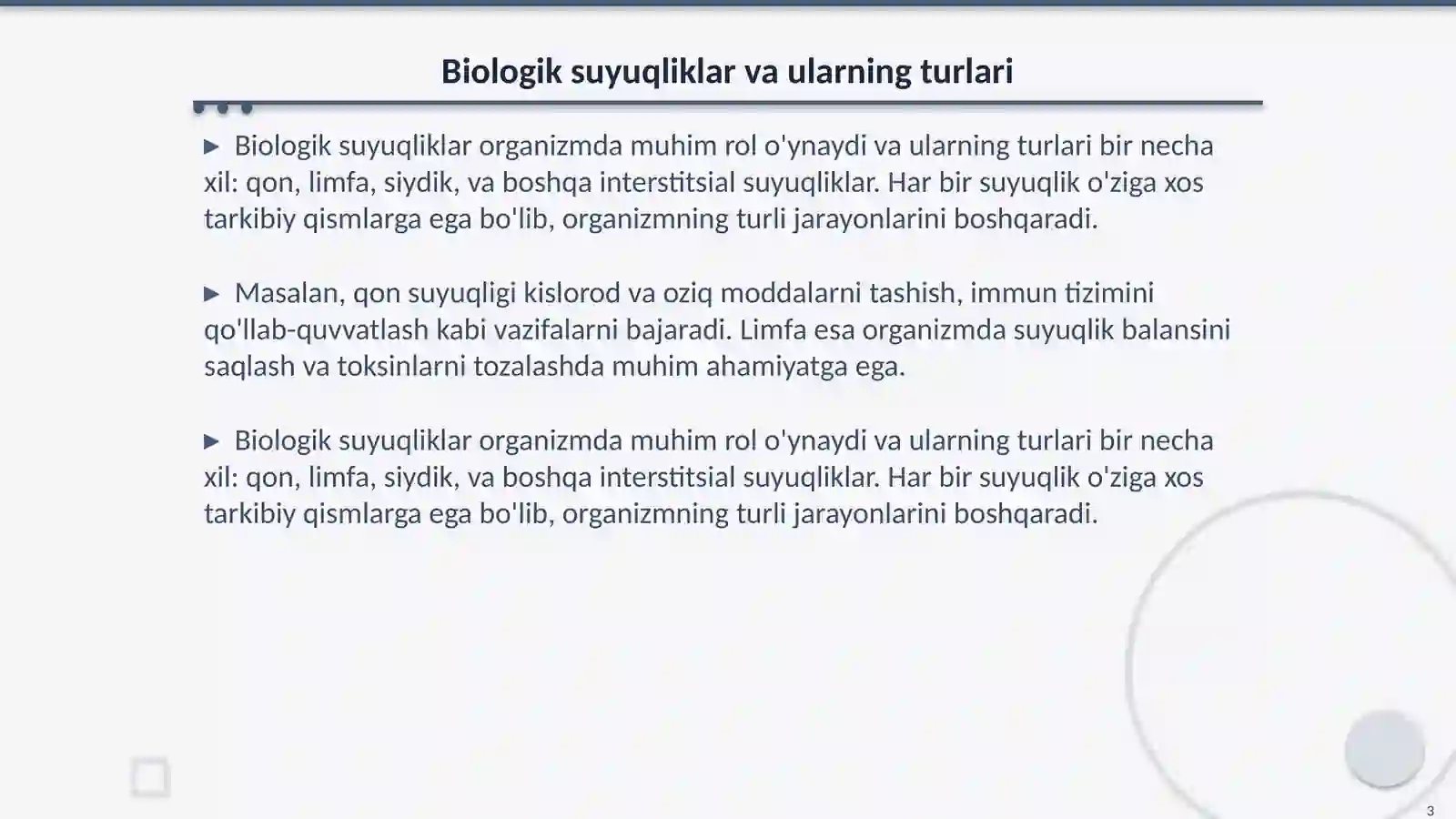 Biologik suyuqliklar va ularning turlari

▶ Biologik suyuqliklar organizmda muhim rol o'ynaydi va ularning turlari bir necha xil: qon, limfa, siydik, va boshqa interstitsial suyuqliklar. Har bir suyuqlik o'ziga xos tarkibiy qismlarga ega bo'lib, organizmning turli jarayonlarini boshqaradi.

▶ Masalan, qon suyuqligi kislorod va oziq moddalarni tashish, immun tizimini qo'llab-quvvatlash kabi vazifalarni bajaradi. Limfa esa organizmda suyuqlik balansini saqlash va toksinlarni tozalashda muhim ahamiyatga ega.

▶ Biologik suyuqliklar organizmda muhim rol o'ynaydi va ularning turlari bir necha xil: qon, limfa, siydik, va boshqa interstitsial suyuqliklar. Har bir suyuqlik o'ziga xos tarkibiy qismlarga ega bo'lib, organizmning turli jarayonlarini boshqaradi.

3